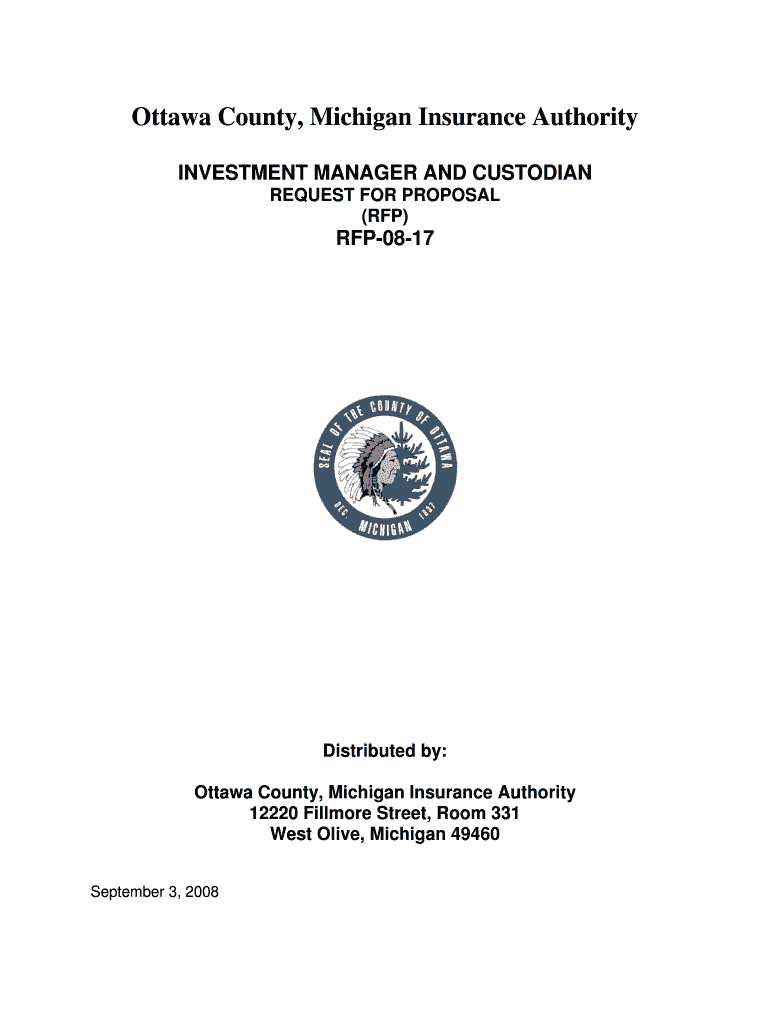 Ottawa County, Michigan Insurance Authority

INVESTMENT MANAGER AND CUSTODIAN
REQUEST FOR PROPOSAL
(RFP)
RFP-08-17

SEAL OF THE COUNTY OF OTTAWA
DEC. MICHIGAN 1837

Distributed by:

Ottawa County, Michigan Insurance Authority
12220 Fillmore Street, Room 331
West Olive, Michigan 49460

September 3, 2008